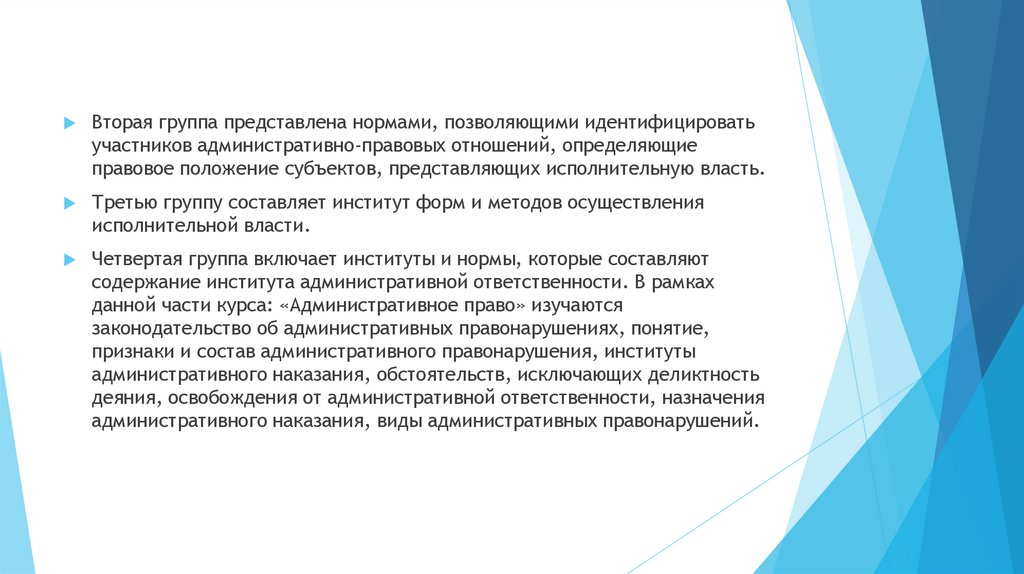 Вторая группа представлена нормами, позволяющими идентифицировать участников административно-правовых отношений, определяющие правовое положение субъектов, представляющих исполнительную власть.

Третью группу составляет институт форм и методов осуществления исполнительной власти.

Четвертая группа включает институты и нормы, которые составляют содержание института административной ответственности. В рамках данной части курса: «Административное право» изучаются законодательство об административных правонарушениях, понятие, признаки и состав административного правонарушения, институты административного наказания, обстоятельств, исключающих деликтность деяния, освобождения от административной ответственности, назначения административного наказания, виды административных правонарушений.